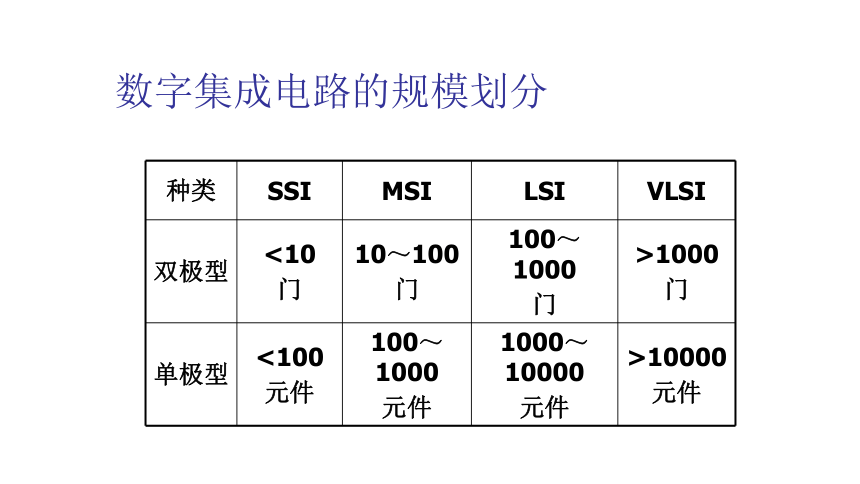 数字集成电路的规模划分

| 种类 | SSI | MSI | LSI | VLSI |
|---|---|---|---|---|
| 双极型 | <10 门 | 10～100 门 | 100～1000 门 | >1000 门 |
| 单极型 | <100 元件 | 100～1000 元件 | 1000～10000 元件 | >10000 元件 |